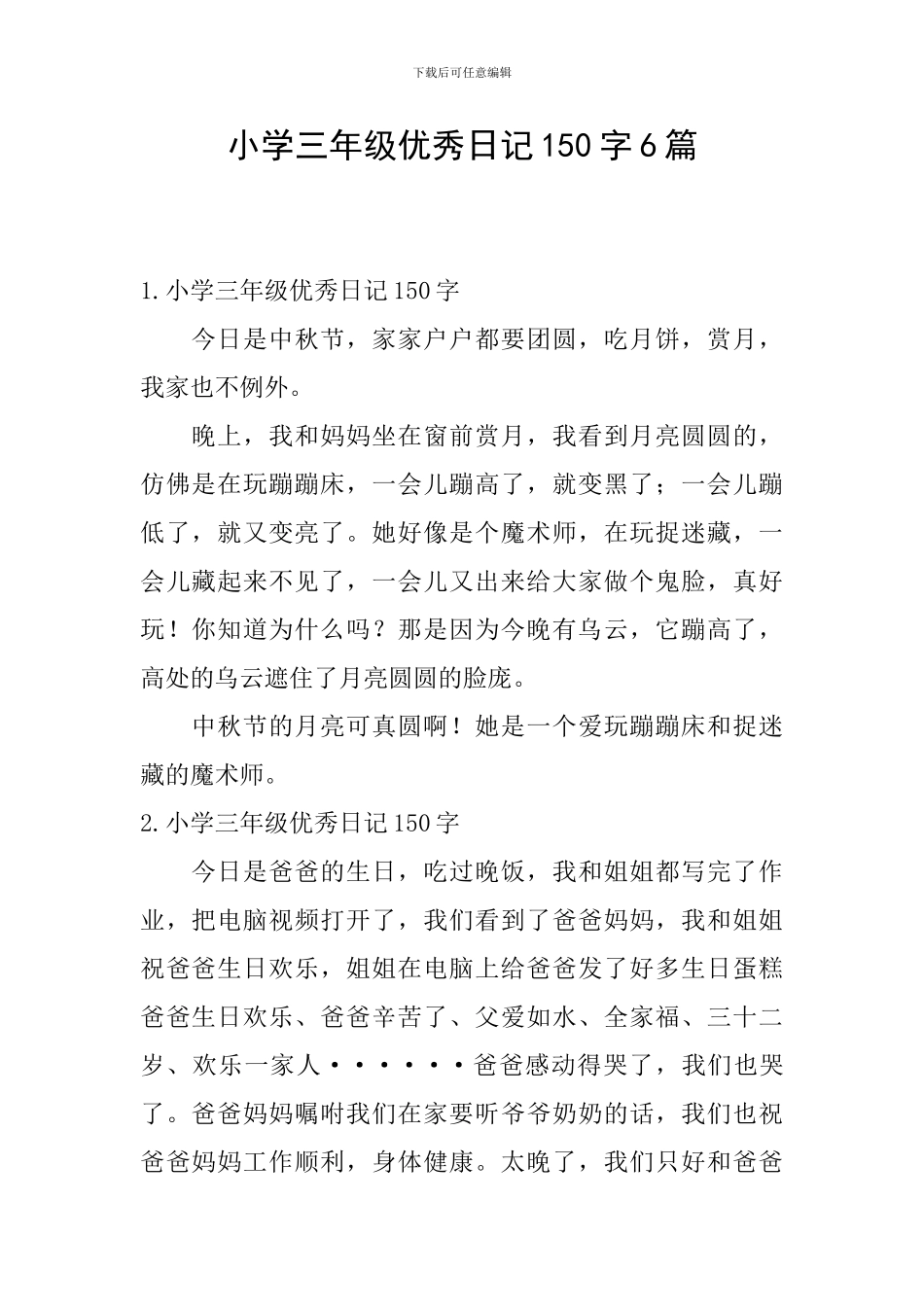 下载后可任意编辑

小学三年级优秀日记150字6篇

1.小学三年级优秀日记150字

今日是中秋节，家家户户都要团圆，吃月饼，赏月，我家也不例外。

晚上，我和妈妈坐在窗前赏月，我看到月亮圆圆的，仿佛是在玩蹦蹦床，一会儿蹦高了，就变黑了；一会儿蹦低了，就又变亮了。她好像是个魔术师，在玩捉迷藏，一会儿藏起来不见了，一会儿又出来给大家做个鬼脸，真好玩！你知道为什么吗？那是因为今晚有乌云，它蹦高了，高处的乌云遮住了月亮圆圆的脸庞。

中秋节的月亮可真圆啊！她是一个爱玩蹦蹦床和捉迷藏的魔术师。

2.小学三年级优秀日记150字

今日是爸爸的生日，吃过晚饭，我和姐姐都写完了作业，把电脑视频打开了，我们看到了爸爸妈妈，我和姐姐祝爸爸生日欢乐，姐姐在电脑上给爸爸发了好多生日蛋糕爸爸生日欢乐、爸爸辛苦了、父爱如水、全家福、三十二岁、欢乐一家人······爸爸感动得哭了，我们也哭了。爸爸妈妈嘱咐我们在家要听爷爷奶奶的话，我们也祝爸爸妈妈工作顺利，身体健康。太晚了，我们只好和爸爸